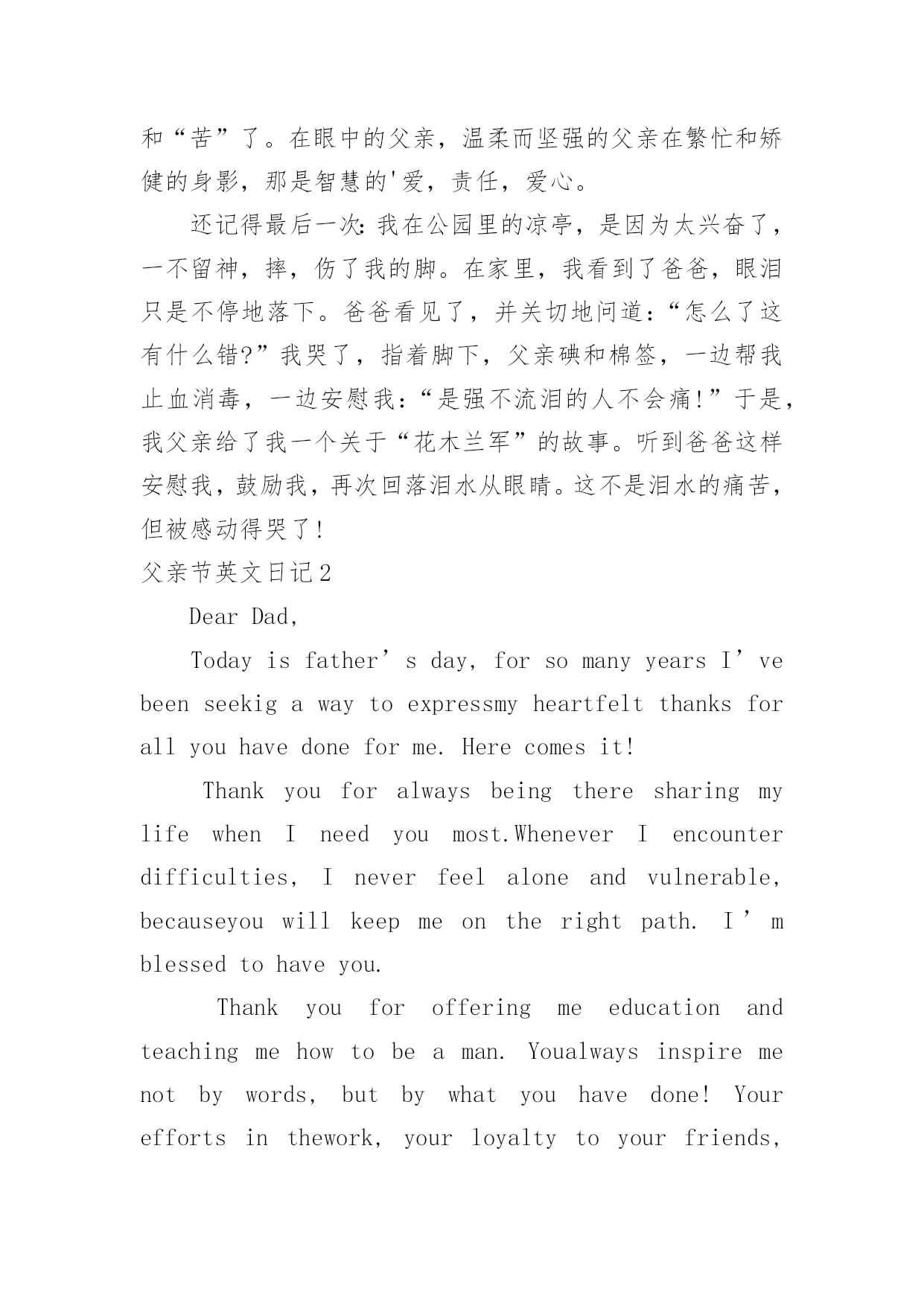 和“苦”了。在眼中的父亲，温柔而坚强的父亲在繁忙和矫健的身影，那是智慧的'爱，责任，爱心。

还记得最后一次：我在公园里的凉亭，是因为太兴奋了，一不留神，摔，伤了我的脚。在家里，我看到了爸爸，眼泪只是不停地落下。爸爸看见了，并关切地问道：“怎么了这有什么错?”我哭了，指着脚下，父亲碘和棉签，一边帮我止血消毒，一边安慰我：“是强不流泪的人不会痛!”于是，我父亲给了我一个关于“花木兰军”的故事。听到爸爸这样安慰我，鼓励我，再次回落泪水从眼睛。这不是泪水的痛苦，但被感动得哭了!

父亲节英文日记2

Dear Dad,

Today is father’s day, for so many years I’ve been seekig a way to expressmy heartfelt thanks for all you have done for me. Here comes it!

Thank you for always being there sharing my life when I need you most.Whenever I encounter difficulties, I never feel alone and vulnerable, becauseyou will keep me on the right path. I’m blessed to have you.

Thank you for offering me education and teaching me how to be a man. Youalways inspire me not by words, but by what you have done! Your efforts in thework, your loyalty to your friends,